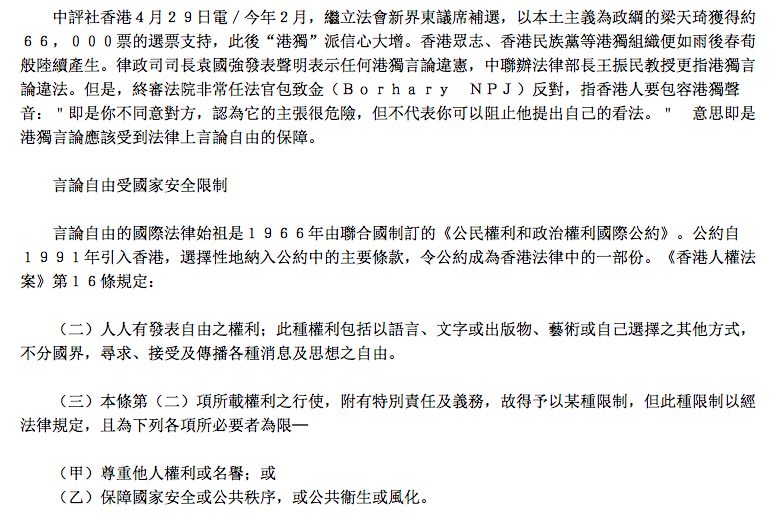 中評社香港４月２９日電／今年2月，繼立法會新界東議席補選，以本土主義為政綱的梁天琦獲得約６６，０００票的選票支持，此後“港獨”派信心大增。香港眾志、香港民族黨等港獨組織便如雨後春筍般陸續產生。律政司司長袁國強發表聲明表示任何港獨言論違憲，中聯辦法律部長王振民教授更指港獨言論違法。但是，終審法院非常任法官包致金（Ｂｏｒｈａｒｙ　ＮＰＪ）反對，指香港人要包容港獨聲音："即是你不同意對方，認為它的主張很危險，但不代表你可以阻止他提出自己的看法。"　意思即是港獨言論應該受到法律上言論自由的保障。

言論自由受國家安全限制

言論自由的國際法律始祖是１９６６年由聯合國制訂的《公民權利和政治權利國際公約》。公約自１９９１年引入香港，選擇性地納入公約中的主要條款，令公約成為香港法律中的一部份。《香港人權法案》第１６條規定：

（二）人人有發表自由之權利；此種權利包括以語言、文字或出版物、藝術或自己選擇之其他方式，不分國界，尋求、接受及傳播各種消息及思想之自由。

（三）本條第（二）項所載權利之行使，附有特別責任及義務，故得予以某種限制，但此種限制以經法律規定，且為下列各項所必要者為限—

（甲）尊重他人權利或名譽；或
（乙）保障國家安全或公共秩序，或公共衛生或風化。